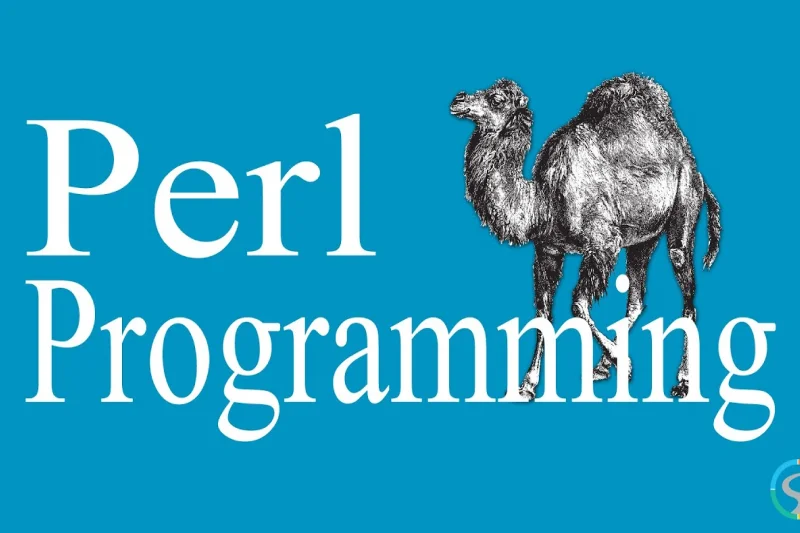 Perl
Programming